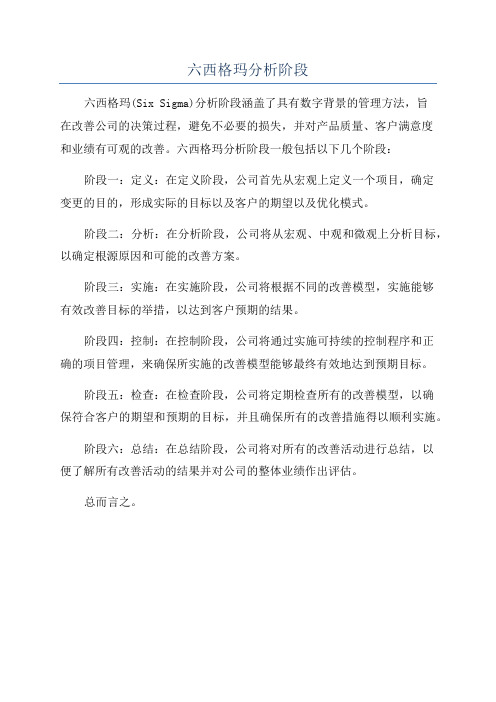 六西格玛分析阶段

六西格玛(Six Sigma)分析阶段涵盖了具有数字背景的管理方法，旨在改善公司的决策过程，避免不必要的损失，并对产品质量、客户满意度和业绩有可观的改善。六西格玛分析阶段一般包括以下几个阶段：

阶段一：定义：在定义阶段，公司首先从宏观上定义一个项目，确定变更的目的，形成实际的目标以及客户的期望以及优化模式。

阶段二：分析：在分析阶段，公司将从宏观、中观和微观上分析目标，以确定根源原因和可能的改善方案。

阶段三：实施：在实施阶段，公司将根据不同的改善模型，实施能够有效改善目标的举措，以达到客户预期的结果。

阶段四：控制：在控制阶段，公司将通过实施可持续的控制程序和正确的项目管理，来确保所实施的改善模型能够最终有效地达到预期目标。

阶段五：检查：在检查阶段，公司将定期检查所有的改善模型，以确保符合客户的期望和预期的目标，并且确保所有的改善措施得以顺利实施。

阶段六：总结：在总结阶段，公司将对所有的改善活动进行总结，以便了解所有改善活动的结果并对公司的整体业绩作出评估。

总而言之。